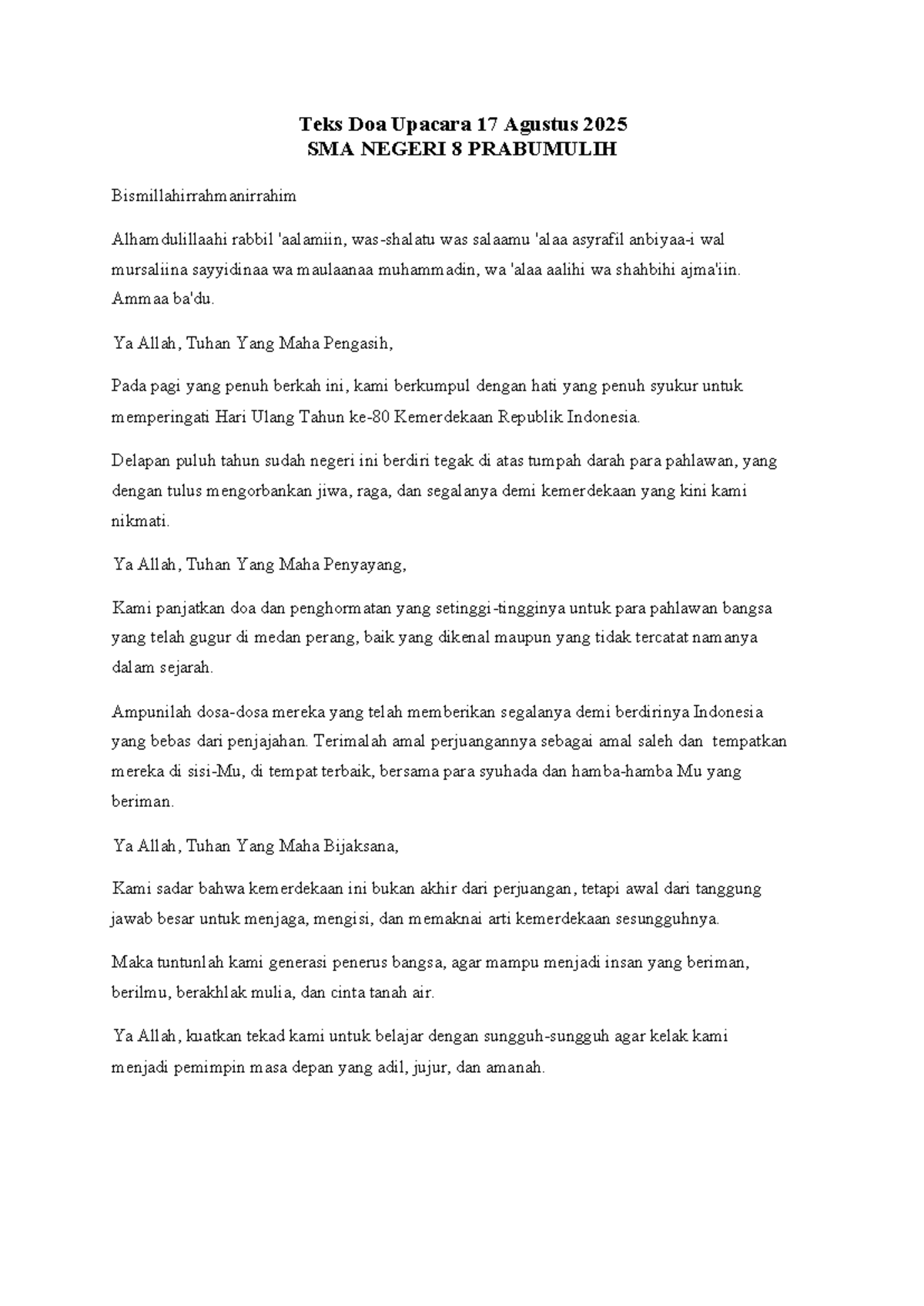 Teks Doa Upacara 17 Agustus 2025
SMA NEGERI 8 PRABUMULIH

Bismillahirrahmanirrahim

Alhamdulillaahi rabbil 'aalamiin, was-shalatu was salaamu 'alaa asyrafil anbiyaa-i wal mursaliina sayyidinaa wa maulaanaa muhammadin, wa 'alaa aalihi wa shahbihi ajma'iin. Ammaa ba'du.

Ya Allah, Tuhan Yang Maha Pengasih,

Pada pagi yang penuh berkah ini, kami berkumpul dengan hati yang penuh syukur untuk memperingati Hari Ulang Tahun ke-80 Kemerdekaan Republik Indonesia.

Delapan puluh tahun sudah negeri ini berdiri tegak di atas tumpah darah para pahlawan, yang dengan tulus mengorbankan jiwa, raga, dan segalanya demi kemerdekaan yang kini kami nikmati.

Ya Allah, Tuhan Yang Maha Penyayang,

Kami panjatkan doa dan penghormatan yang setinggi-tingginya untuk para pahlawan bangsa yang telah gugur di medan perang, baik yang dikenal maupun yang tidak tercatat namanya dalam sejarah.

Ampunilah dosa-dosa mereka yang telah memberikan segalanya demi berdirinya Indonesia yang bebas dari penjajahan. Terimalah amal perjuangannya sebagai amal saleh dan tempatkan mereka di sisi-Mu, di tempat terbaik, bersama para syuhada dan hamba-hamba Mu yang beriman.

Ya Allah, Tuhan Yang Maha Bijaksana,

Kami sadar bahwa kemerdekaan ini bukan akhir dari perjuangan, tetapi awal dari tanggung jawab besar untuk menjaga, mengisi, dan memaknai arti kemerdekaan sesungguhnya.

Maka tuntunlah kami generasi penerus bangsa, agar mampu menjadi insan yang beriman, berilmu, berakhlak mulia, dan cinta tanah air.

Ya Allah, kuatkan tekad kami untuk belajar dengan sungguh-sungguh agar kelak kami menjadi pemimpin masa depan yang adil, jujur, dan amanah.